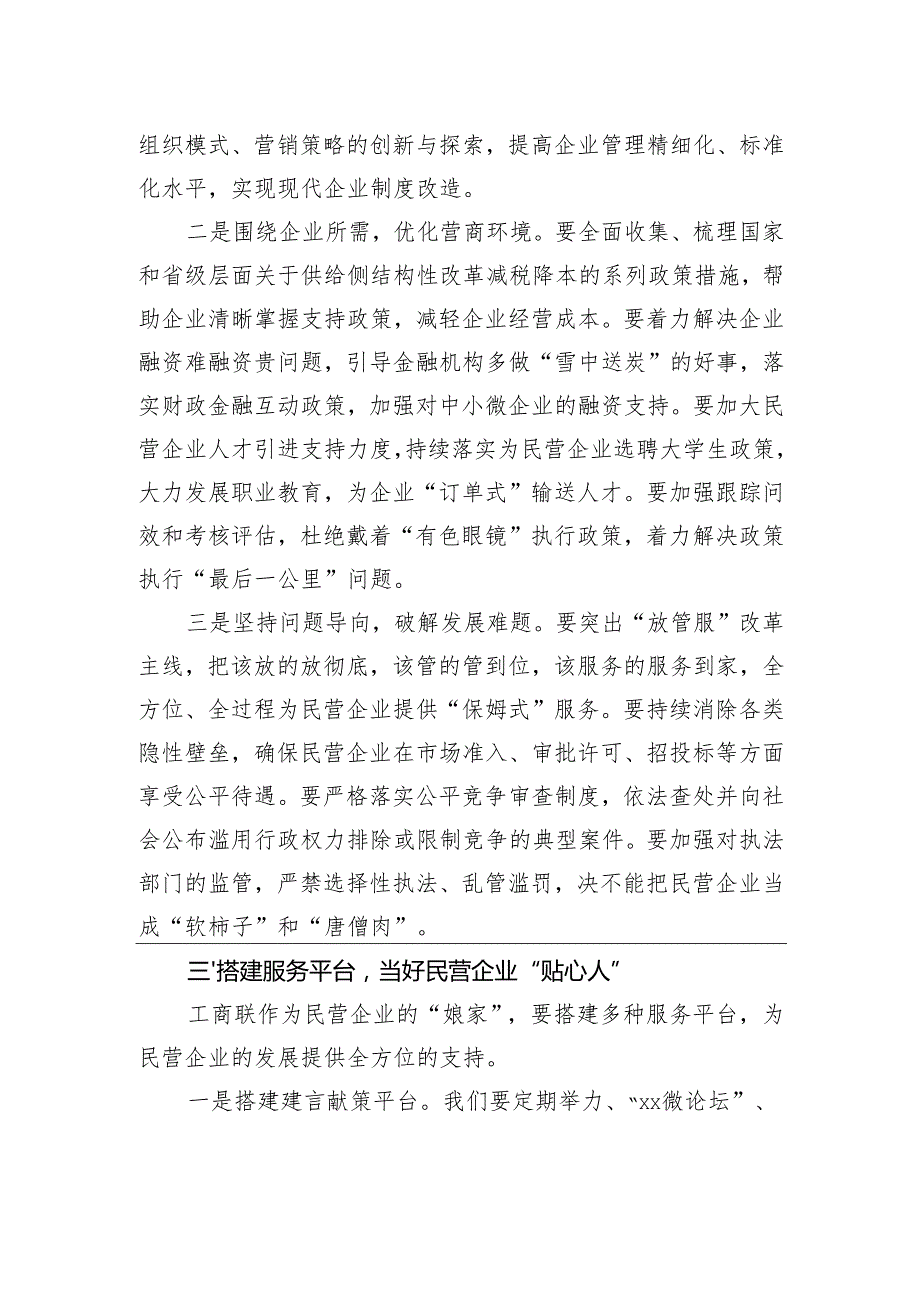 组织模式、营销策略的创新与探索，提高企业管理精细化、标准化水平，实现现代企业制度改造。

二是围绕企业所需，优化营商环境。要全面收集、梳理国家和省级层面关于供给侧结构性改革减税降本的系列政策措施，帮助企业清晰掌握支持政策，减轻企业经营成本。要着力解决企业融资难融资贵问题，引导金融机构多做“雪中送炭”的好事，落实财政金融互动政策，加强对中小微企业的融资支持。要加大民营企业人才引进支持力度，持续落实为民营企业选聘大学生政策，大力发展职业教育，为企业“订单式”输送人才。要加强跟踪问效和考核评估，杜绝戴着“有色眼镜”执行政策，着力解决政策执行“最后一公里”问题。

三是坚持问题导向，破解发展难题。要突出“放管服”改革主线，把该放的放彻底，该管的管到位，该服务的服务到家，全方位、全过程为民营企业提供“保姆式”服务。要持续消除各类隐性壁垒，确保民营企业在市场准入、审批许可、招投标等方面享受公平待遇。要严格落实公平竞争审查制度，依法查处并向社会公布滥用行政权力排除或限制竞争的典型案件。要加强对执法部门的监管，严禁选择性执法、乱管滥罚，决不能把民营企业当成“软柿子”和“唐僧肉”。

三'搭建服务平台，当好民营企业“贴心人”

工商联作为民营企业的“娘家”，要搭建多种服务平台，为民营企业的发展提供全方位的支持。

一是搭建建言献策平台。我们要定期举力、“xx微论坛”、